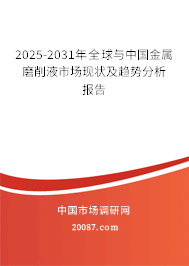 2025-2031年全球与中国金属磨削液市场现状及趋势分析报告

中国市场调研网

20087.com